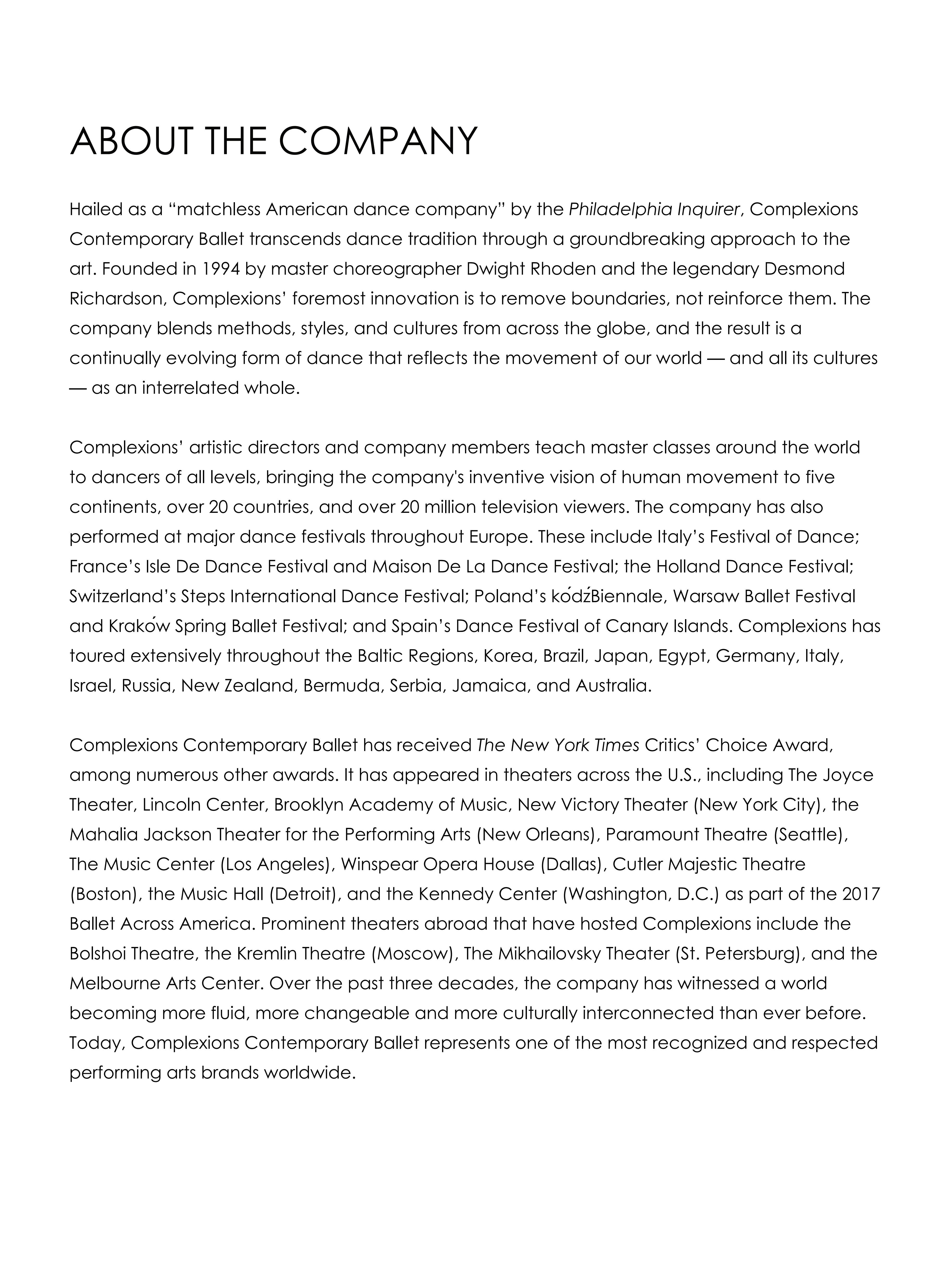 ABOUT THE COMPANY

Hailed as a “matchless American dance company” by the Philadelphia Inquirer, Complexions Contemporary Ballet transcends dance tradition through a groundbreaking approach to the art. Founded in 1994 by master choreographer Dwight Rhoden and the legendary Desmond Richardson, Complexions’ foremost innovation is to remove boundaries, not reinforce them. The company blends methods, styles, and cultures from across the globe, and the result is a continually evolving form of dance that reflects the movement of our world — and all its cultures — as an interrelated whole.

Complexions’ artistic directors and company members teach master classes around the world to dancers of all levels, bringing the company's inventive vision of human movement to five continents, over 20 countries, and over 20 million television viewers. The company has also performed at major dance festivals throughout Europe. These include Italy’s Festival of Dance; France’s Isle De Dance Festival and Maison De La Dance Festival; the Holland Dance Festival; Switzerland’s Steps International Dance Festival; Poland’s kódźBiennale, Warsaw Ballet Festival and Kraków Spring Ballet Festival; and Spain’s Dance Festival of Canary Islands. Complexions has toured extensively throughout the Baltic Regions, Korea, Brazil, Japan, Egypt, Germany, Italy, Israel, Russia, New Zealand, Bermuda, Serbia, Jamaica, and Australia.

Complexions Contemporary Ballet has received The New York Times Critics’ Choice Award, among numerous other awards. It has appeared in theaters across the U.S., including The Joyce Theater, Lincoln Center, Brooklyn Academy of Music, New Victory Theater (New York City), the Mahalia Jackson Theater for the Performing Arts (New Orleans), Paramount Theatre (Seattle), The Music Center (Los Angeles), Winspear Opera House (Dallas), Cutler Majestic Theatre (Boston), the Music Hall (Detroit), and the Kennedy Center (Washington, D.C.) as part of the 2017 Ballet Across America. Prominent theaters abroad that have hosted Complexions include the Bolshoi Theatre, the Kremlin Theatre (Moscow), The Mikhailovsky Theater (St. Petersburg), and the Melbourne Arts Center. Over the past three decades, the company has witnessed a world becoming more fluid, more changeable and more culturally interconnected than ever before. Today, Complexions Contemporary Ballet represents one of the most recognized and respected performing arts brands worldwide.